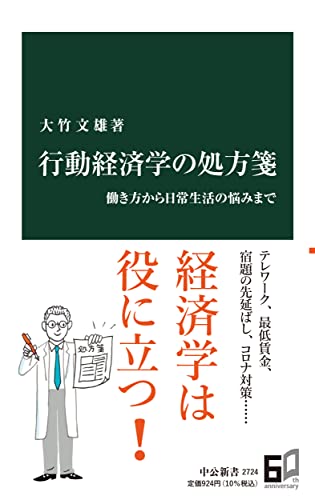 大竹文雄著

行動経済学の処方箋

働き方から日常生活の悩みまで

テレワーク、最低賃金、宿題の先延ばし、コロナ対策……

経済学は役に立つ！

処方箋

中公新書 2724
定価924円（10%税込）

60th anniversary